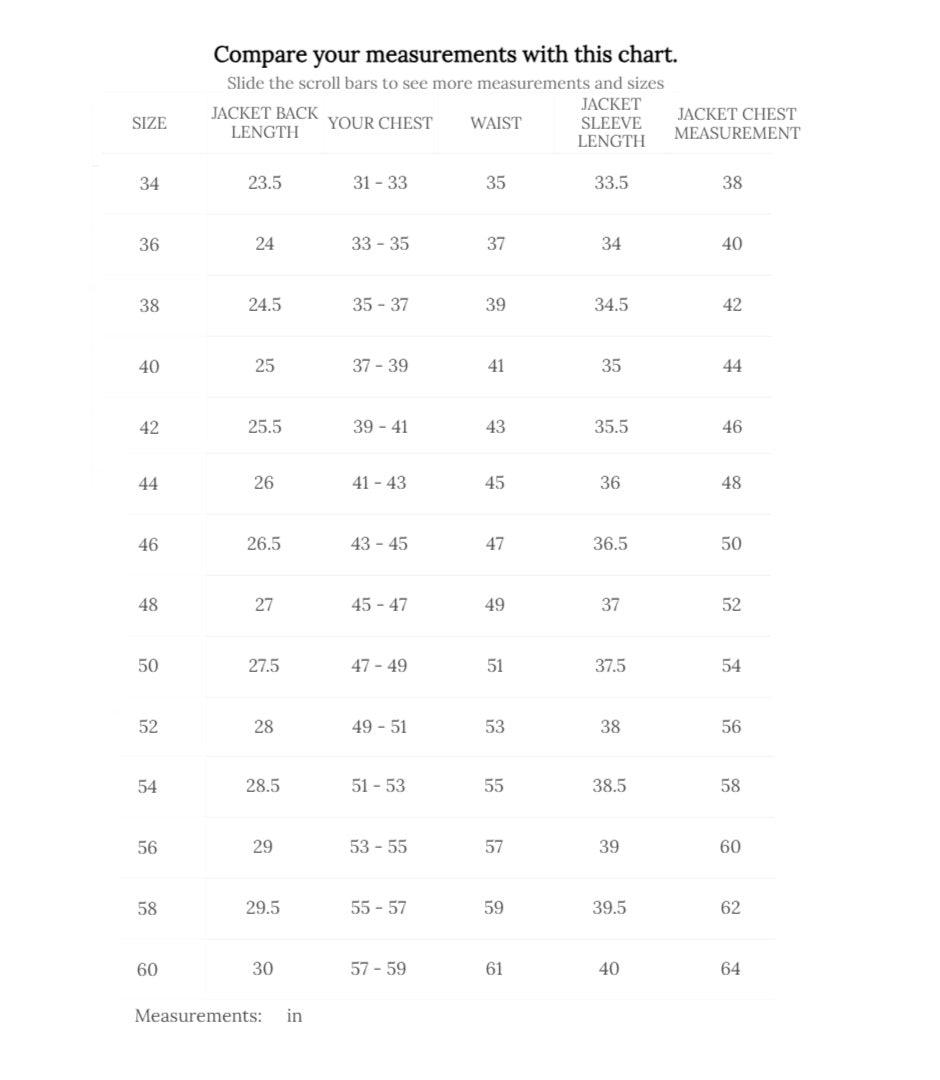 Compare your measurements with this chart.

Slide the scroll bars to see more measurements and sizes

| SIZE | JACKET BACK LENGTH | YOUR CHEST | WAIST | JACKET SLEEVE LENGTH | JACKET CHEST MEASUREMENT |
|---|---|---|---|---|---|
| 34 | 23.5 | 31 - 33 | 35 | 33.5 | 38 |
| 36 | 24 | 33 - 35 | 37 | 34 | 40 |
| 38 | 24.5 | 35 - 37 | 39 | 34.5 | 42 |
| 40 | 25 | 37 - 39 | 41 | 35 | 44 |
| 42 | 25.5 | 39 - 41 | 43 | 35.5 | 46 |
| 44 | 26 | 41 - 43 | 45 | 36 | 48 |
| 46 | 26.5 | 43 - 45 | 47 | 36.5 | 50 |
| 48 | 27 | 45 - 47 | 49 | 37 | 52 |
| 50 | 27.5 | 47 - 49 | 51 | 37.5 | 54 |
| 52 | 28 | 49 - 51 | 53 | 38 | 56 |
| 54 | 28.5 | 51 - 53 | 55 | 38.5 | 58 |
| 56 | 29 | 53 - 55 | 57 | 39 | 60 |
| 58 | 29.5 | 55 - 57 | 59 | 39.5 | 62 |
| 60 | 30 | 57 - 59 | 61 | 40 | 64 |

Measurements: in